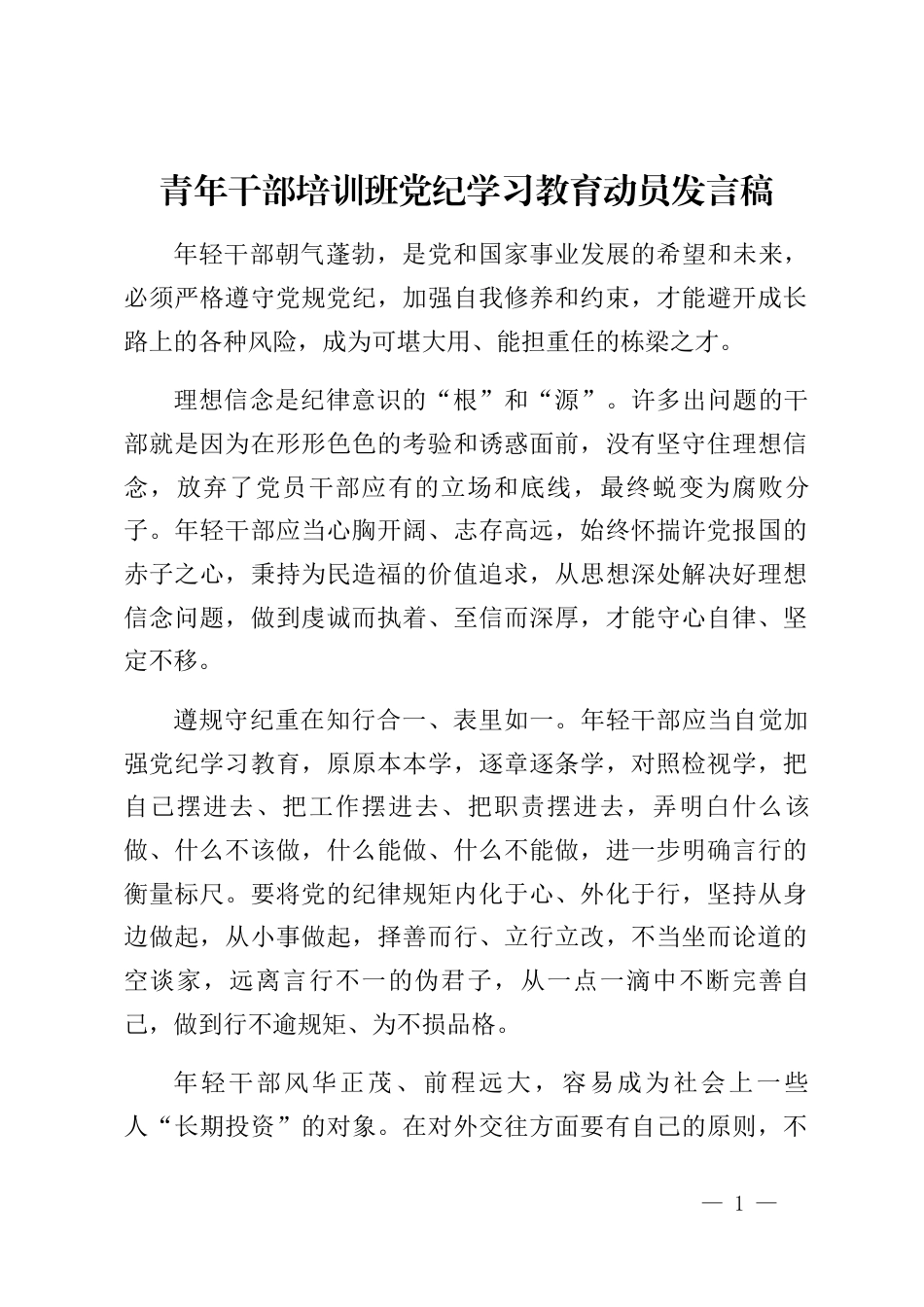 青年干部培训班党纪学习教育动员发言稿

年轻干部朝气蓬勃，是党和国家事业发展的希望和未来，必须严格遵守党规党纪，加强自我修养和约束，才能避开成长路上的各种风险，成为可堪大用、能担重任的栋梁之才。

理想信念是纪律意识的“根”和“源”。许多出问题的干部就是因为在形形色色的考验和诱惑面前，没有坚守住理想信念，放弃了党员干部应有的立场和底线，最终蜕变为腐败分子。年轻干部应当心胸开阔、志存高远，始终怀揣许党报国的赤子之心，秉持为民造福的价值追求，从思想深处解决好理想信念问题，做到虔诚而执着、至信而深厚，才能守心自律、坚定不移。

遵规守纪重在知行合一、表里如一。年轻干部应当自觉加强党纪学习教育，原原本本学，逐章逐条学，对照检视学，把自己摆进去、把工作摆进去、把职责摆进去，弄明白什么该做、什么不该做，什么能做、什么不能做，进一步明确言行的衡量标尺。要将党的纪律规矩内化于心、外化于行，坚持从身边做起，从小事做起，择善而行、立行立改，不当坐而论道的空谈家，远离言行不一的伪君子，从一点一滴中不断完善自己，做到行不逾规矩、为不损品格。

年轻干部风华正茂、前程远大，容易成为社会上一些人“长期投资”的对象。在对外交往方面要有自己的原则，不

— 1 —